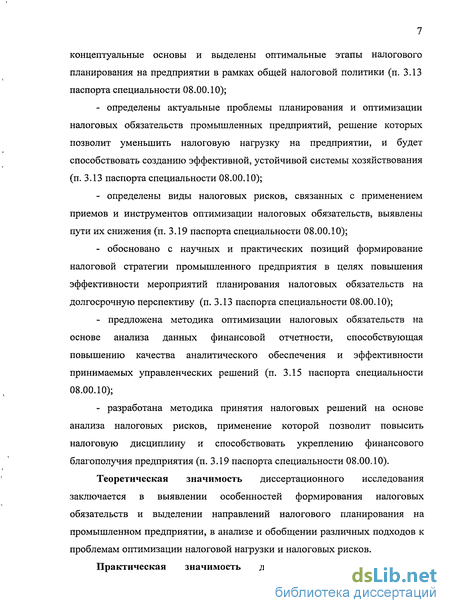 7

концептуальные основы и выделены оптимальные этапы налогового планирования на предприятии в рамках общей налоговой политики (п. 3.13 паспорта специальности 08.00.10);

- определены актуальные проблемы планирования и оптимизации налоговых обязательств промышленных предприятий, решение которых позволит уменьшить налоговую нагрузку на предприятии, и будет способствовать созданию эффективной, устойчивой системы хозяйствования (п. 3.13 паспорта специальности 08.00.10);

- определены виды налоговых рисков, связанных с применением приемов и инструментов оптимизации налоговых обязательств, выявлены пути их снижения (п. 3.19 паспорта специальности 08.00.10);

- обосновано с научных и практических позиций формирование налоговой стратегии промышленного предприятия в целях повышения эффективности мероприятий планирования налоговых обязательств на долгосрочную перспективу (п. 3.13 паспорта специальности 08.00.10);

- предложена методика оптимизации налоговых обязательств на основе анализа данных финансовой отчетности, способствующая повышению качества аналитического обеспечения и эффективности принимаемых управленческих решений (п. 3.15 паспорта специальности 08.00.10);

- разработана методика принятия налоговых решений на основе анализа налоговых рисков, применение которой позволит повысить налоговую дисциплину и способствовать укреплению финансового благополучия предприятия (п. 3.19 паспорта специальности 08.00.10).

Теоретическая значимость диссертационного исследования заключается в выявлении особенностей формирования налоговых обязательств и выделении направлений налогового планирования на промышленном предприятии, в анализе и обобщении различных подходов к проблемам оптимизации налоговой нагрузки и налоговых рисков.

Практическая значимость д

dsLib.net
библиотека диссертаций